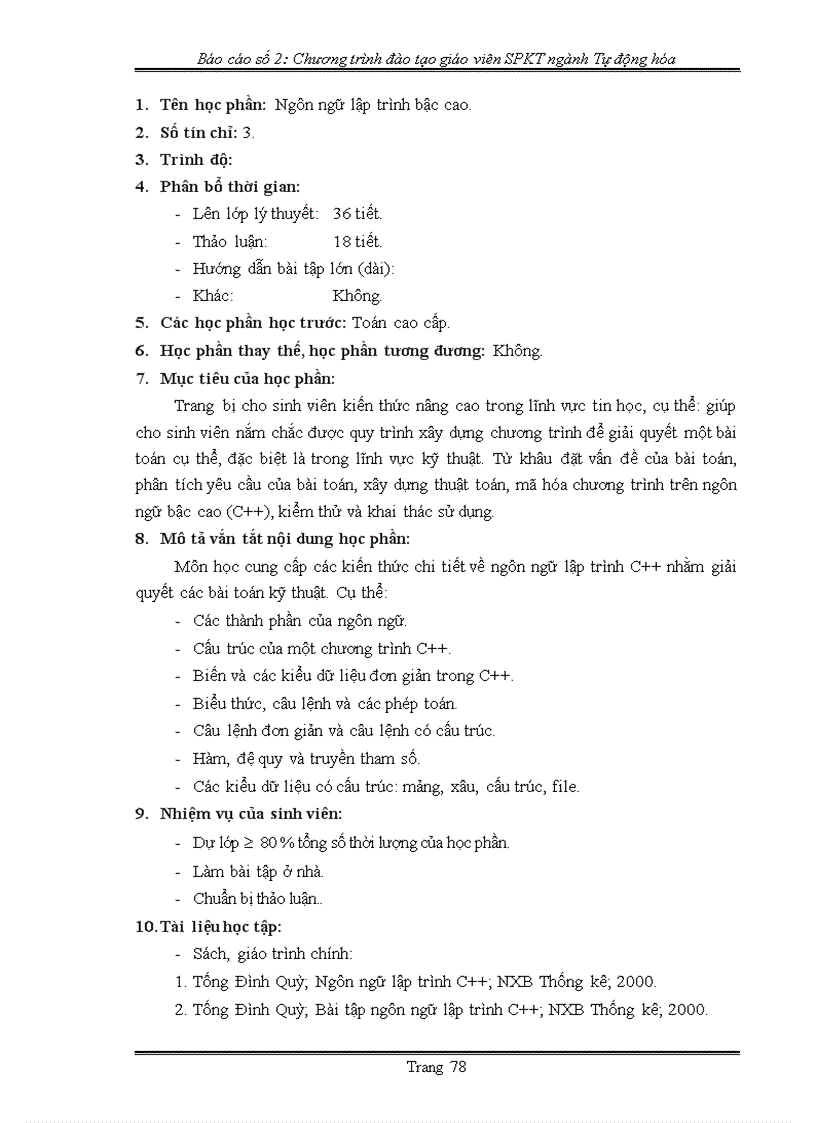 Báo cáo số 2: Chương trình đào tạo giáo viên SPKT ngành Tự động hóa

1. Tên học phần: Ngôn ngữ lập trình bậc cao.
2. Số tín chỉ: 3.
3. Trình độ:
4. Phân bổ thời gian:
- Lên lớp lý thuyết: 36 tiết.
- Thảo luận: 18 tiết.
- Hướng dẫn bài tập lớn (dài):
- Khác: Không.
5. Các học phần học trước: Toán cao cấp.
6. Học phần thay thế, học phần tương đương: Không.
7. Mục tiêu của học phần:

Trang bị cho sinh viên kiến thức nâng cao trong lĩnh vực tin học, cụ thể: giúp cho sinh viên nắm chắc được quy trình xây dựng chương trình để giải quyết một bài toán cụ thể, đặc biệt là trong lĩnh vực kỹ thuật. Từ khâu đặt vấn đề của bài toán, phân tích yêu cầu của bài toán, xây dựng thuật toán, mã hóa chương trình trên ngôn ngữ bậc cao (C++), kiểm thử và khai thác sử dụng.

8. Mô tả vắn tắt nội dung học phần:

Môn học cung cấp các kiến thức chi tiết về ngôn ngữ lập trình C++ nhằm giải quyết các bài toán kỹ thuật. Cụ thể:
- Các thành phần của ngôn ngữ.
- Cấu trúc của một chương trình C++.
- Biến và các kiểu dữ liệu đơn giản trong C++.
- Biểu thức, câu lệnh và các phép toán.
- Câu lệnh đơn giản và câu lệnh có cấu trúc.
- Hàm, đệ quy và truyền tham số.
- Các kiểu dữ liệu có cấu trúc: mảng, xâu, cấu trúc, file.

9. Nhiệm vụ của sinh viên:
- Dự lớp $\geq$ 80% tổng số thời lượng của học phần.
- Làm bài tập ở nhà.
- Chuẩn bị thảo luận..

10. Tài liệu học tập:
- Sách, giáo trình chính:
1. Tống Đình Quỳ; Ngôn ngữ lập trình C++; NXB Thống kê; 2000.
2. Tống Đình Quỳ; Bài tập ngôn ngữ lập trình C++; NXB Thống kê; 2000.

Trang 78